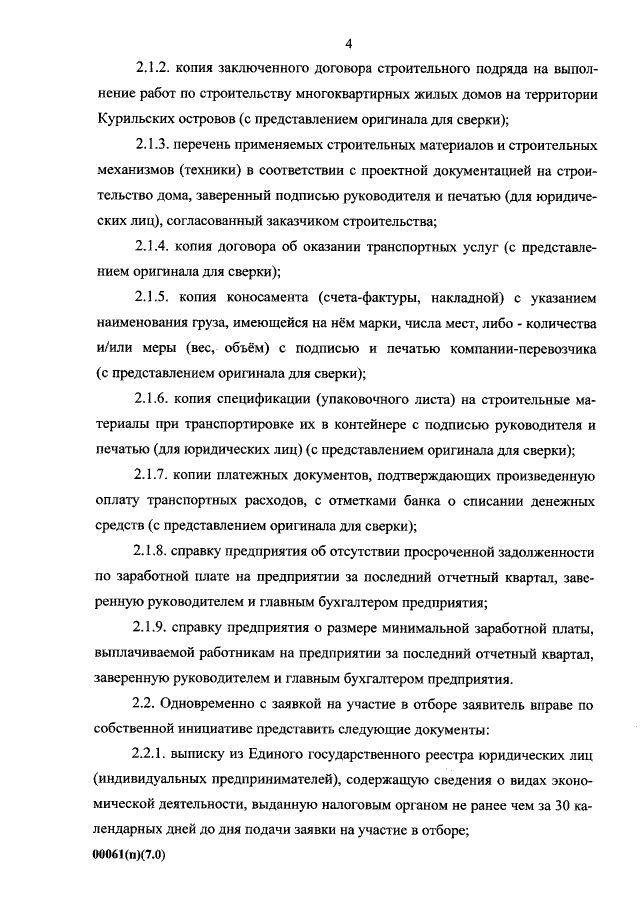 4

2.1.2. копия заключенного договора строительного подряда на выполнение работ по строительству многоквартирных жилых домов на территории Курильских островов (с представлением оригинала для сверки);

2.1.3. перечень применяемых строительных материалов и строительных механизмов (техники) в соответствии с проектной документацией на строительство дома, заверенный подписью руководителя и печатью (для юридических лиц), согласованный заказчиком строительства;

2.1.4. копия договора об оказании транспортных услуг (с представлением оригинала для сверки);

2.1.5. копия коносамента (счета-фактуры, накладной) с указанием наименования груза, имеющейся на нём марки, числа мест, либо - количества и/или меры (вес, объём) с подписью и печатью компании-перевозчика (с представлением оригинала для сверки);

2.1.6. копия спецификации (упаковочного листа) на строительные материалы при транспортировке их в контейнере с подписью руководителя и печатью (для юридических лиц) (с представлением оригинала для сверки);

2.1.7. копии платежных документов, подтверждающих произведенную оплату транспортных расходов, с отметками банка о списании денежных средств (с представлением оригинала для сверки);

2.1.8. справку предприятия об отсутствии просроченной задолженности по заработной плате на предприятии за последний отчетный квартал, заверенную руководителем и главным бухгалтером предприятия;

2.1.9. справку предприятия о размере минимальной заработной платы, выплачиваемой работникам на предприятии за последний отчетный квартал, заверенную руководителем и главным бухгалтером предприятия.

2.2. Одновременно с заявкой на участие в отборе заявитель вправе по собственной инициативе представить следующие документы:

2.2.1. выписку из Единого государственного реестра юридических лиц (индивидуальных предпринимателей), содержащую сведения о видах экономической деятельности, выданную налоговым органом не ранее чем за 30 календарных дней до дня подачи заявки на участие в отборе;

00061(п)(7.0)